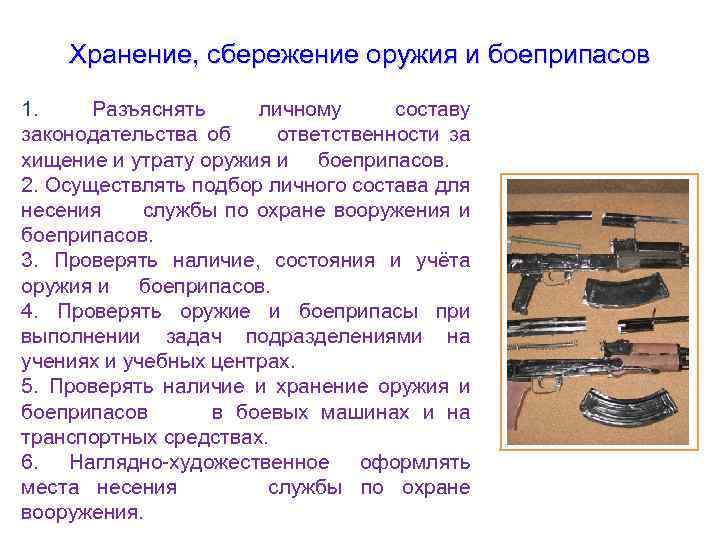 Хранение, сбережение оружия и боеприпасов

1. Разъяснять личному составу законодательства об ответственности за хищение и утрату оружия и боеприпасов.

2. Осуществлять подбор личного состава для несения службы по охране вооружения и боеприпасов.

3. Проверять наличие, состояния и учёта оружия и боеприпасов.

4. Проверять оружие и боеприпасы при выполнении задач подразделениями на учениях и учебных центрах.

5. Проверять наличие и хранение оружия и боеприпасов в боевых машинах и на транспортных средствах.

6. Наглядно-художественное оформлять места несения службы по охране вооружения.